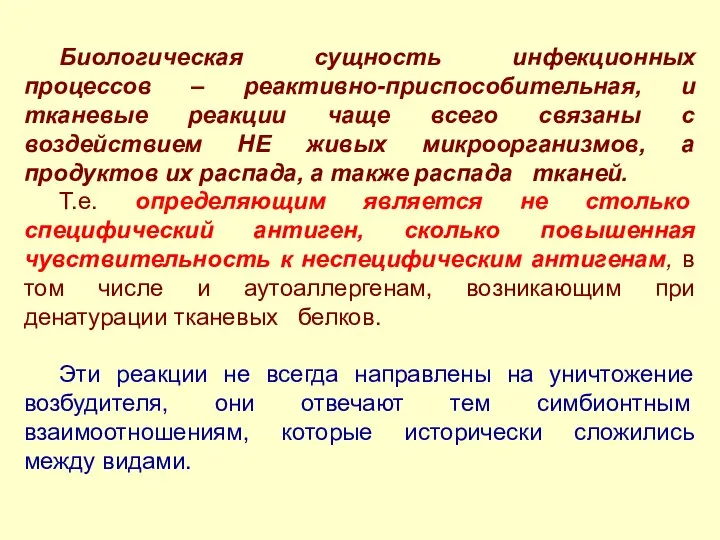 Биологическая сущность инфекционных процессов – реактивно-приспособительная, и тканевые реакции чаще всего связаны с воздействием НЕ живых микроорганизмов, а продуктов их распада, а также распада тканей.

Т.е. определяющим является не столько специфический антиген, сколько повышенная чувствительность к неспецифическим антигенам, в том числе и аутоаллергенам, возникающим при денатурации тканевых белков.

Эти реакции не всегда направлены на уничтожение возбудителя, они отвечают тем симбионтным взаимоотношениям, которые исторически сложились между видами.